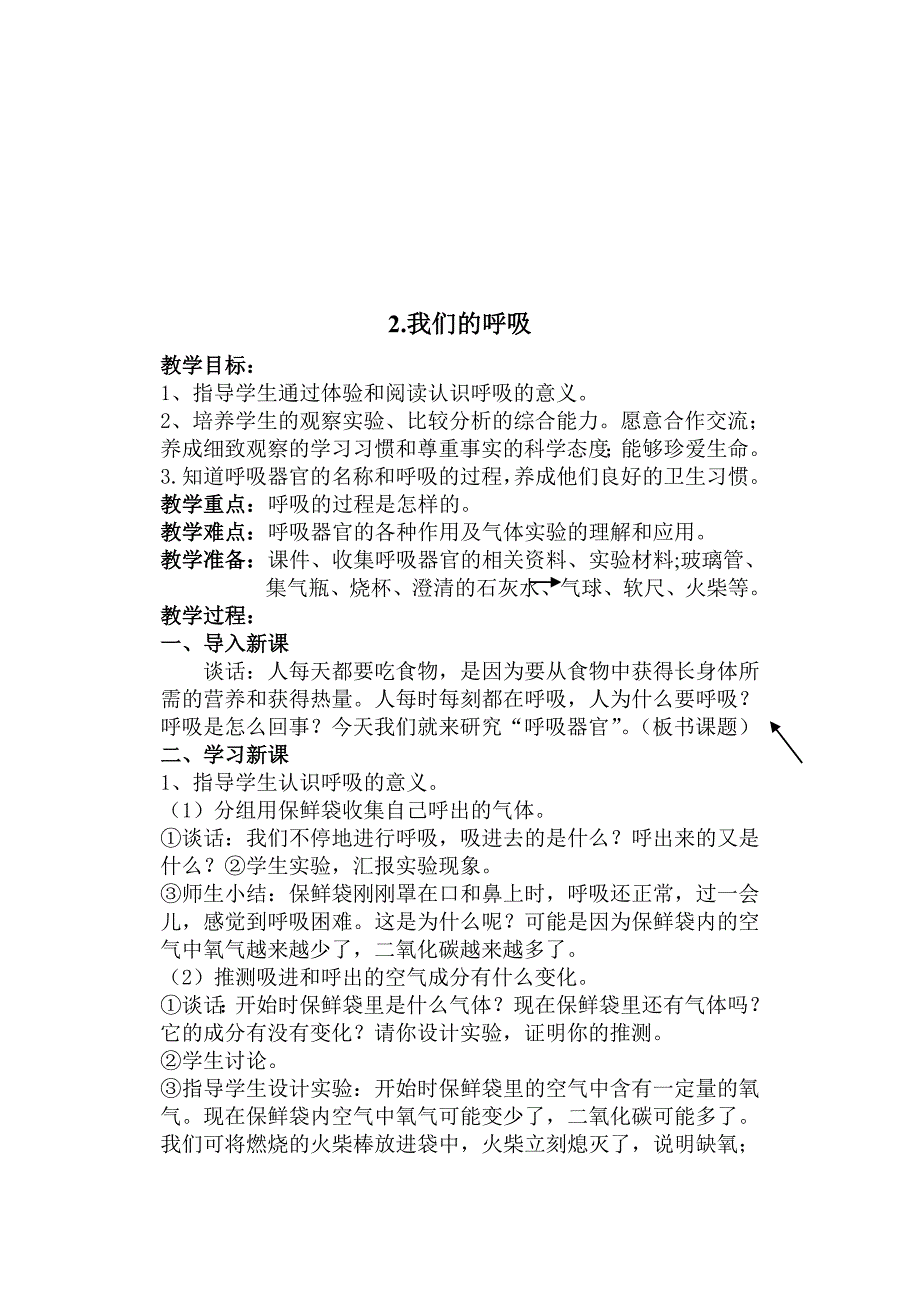 2.我们的呼吸

教学目标：
1、指导学生通过体验和阅读认识呼吸的意义。
2、培养学生的观察实验、比较分析的综合能力。愿意合作交流；养成细致观察的学习习惯和尊重事实的科学态度;能够珍爱生命。
3.知道呼吸器官的名称和呼吸的过程，养成他们良好的卫生习惯。
教学重点：呼吸的过程是怎样的。
教学难点：呼吸器官的各种作用及气体实验的理解和应用。
教学准备：课件、收集呼吸器官的相关资料、实验材料;玻璃管、集气瓶、烧杯、澄清的石灰水、气球、软尺、火柴等。
教学过程：
一、导入新课
谈话：人每天都要吃食物，是因为要从食物中获得长身体所需的营养和获得热量。人每时每刻都在呼吸，人为什么要呼吸？呼吸是怎么回事？今天我们就来研究“呼吸器官”。（板书课题）
二、学习新课
1、指导学生认识呼吸的意义。
（1）分组用保鲜袋收集自己呼出的气体。
①谈话：我们不停地进行呼吸，吸进去的是什么？呼出来的又是什么？②学生实验，汇报实验现象。
③师生小结：保鲜袋刚刚罩在口和鼻上时，呼吸还正常，过一会儿，感觉到呼吸困难。这是为什么呢？可能是因为保鲜袋内的空气中氧气越来越少了，二氧化碳越来越多了。
（2）推测吸进和呼出的空气成分有什么变化。
①谈话:开始时保鲜袋里是什么气体？现在保鲜袋里还有气体吗？它的成分有没有变化？请你设计实验，证明你的推测。
②学生讨论。
③指导学生设计实验：开始时保鲜袋里的空气中含有一定量的氧气。现在保鲜袋内空气中氧气可能变少了，二氧化碳可能多了。我们可将燃烧的火柴棒放进袋中，火柴立刻熄灭了，说明缺氧；